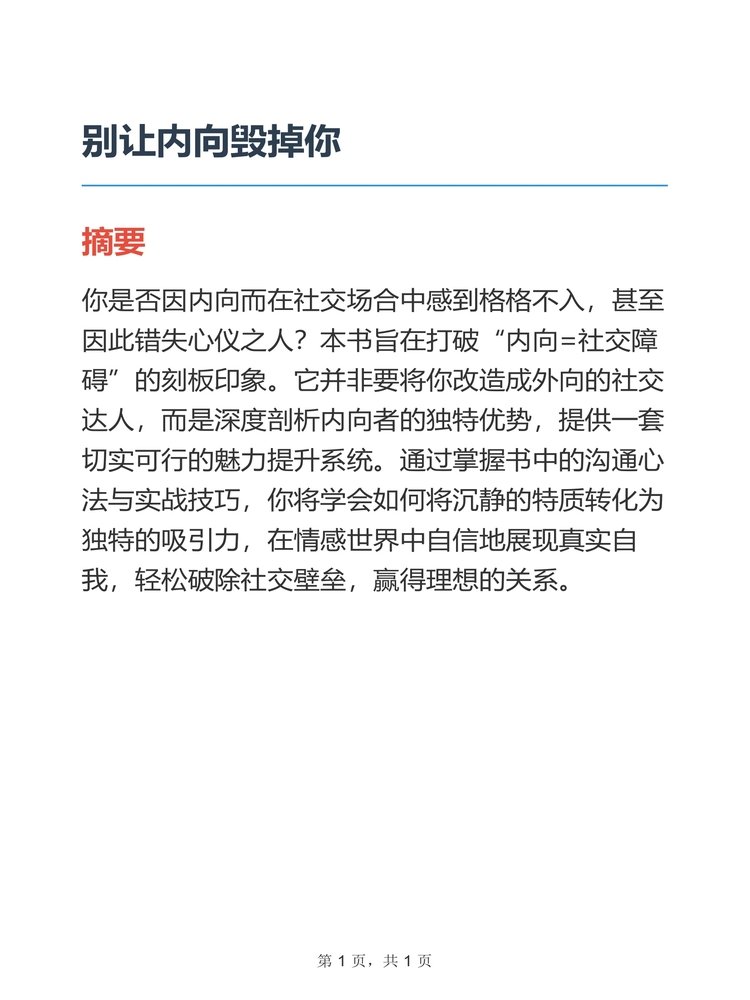 别让内向毁掉你

摘要

你是否因内向而在社交场合中感到格格不入，甚至因此错失心仪之人？本书旨在打破“内向=社交障碍”的刻板印象。它并非要将你改造成外向的社交达人，而是深度剖析内向者的独特优势，提供一套切实可行的魅力提升系统。通过掌握书中的沟通心法与实战技巧，你将学会如何将沉静的特质转化为独特的吸引力，在情感世界中自信地展现真实自我，轻松破除社交壁垒，赢得理想的关系。

第 1 页，共 1 页